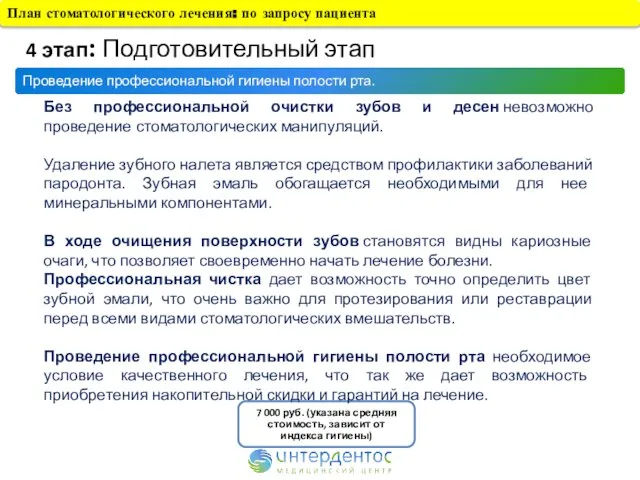 План стоматологического лечения: по запросу пациента

4 этап: Подготовительный этап

Проведение профессиональной гигиены полости рта.

Без профессиональной очистки зубов и десен невозможно проведение стоматологических манипуляций.

Удаление зубного налета является средством профилактики заболеваний пародонта. Зубная эмаль обогащается необходимыми для нее минеральными компонентами.

В ходе очищения поверхности зубов становятся видны кариозные очаги, что позволяет своевременно начать лечение болезни.
Профессиональная чистка дает возможность точно определить цвет зубной эмали, что очень важно для протезирования или реставрации перед всеми видами стоматологических вмешательств.

Проведение профессиональной гигиены полости рта необходимое условие качественного лечения, что так же дает возможность приобретения накопительной скидки и гарантий на лечение.

7 000 руб. (указана средняя стоимость, зависит от индекса гигиены)

интердентос
МЕДИЦИНСКИЙ ЦЕНТР